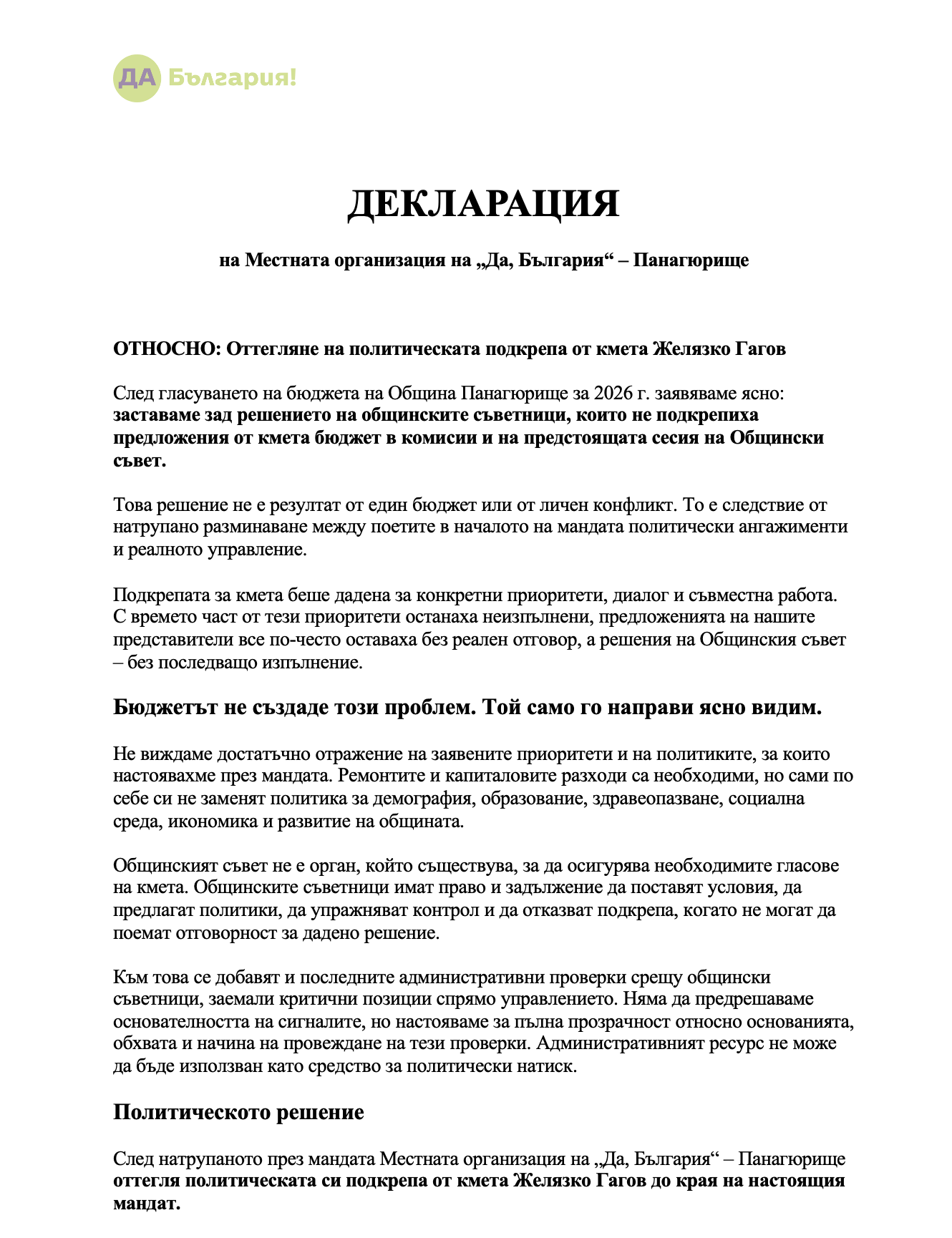 ДА България!

ДЕКЛАРАЦИЯ

на Местната организация на „Да, България“ – Панагюрище

ОТНОСНО: Оттегляне на политическата подкрепа от кмета Желязко Гагов

След гласуването на бюджета на Община Панагюрище за 2026 г. заявяваме ясно: заставаме зад решението на общинските съветници, които не подкрепиха предложения от кмета бюджет в комисии и на предстоящата сесия на Общински съвет.

Това решение не е резултат от един бюджет или от личен конфликт. То е следствие от натрупано разминаване между поетите в началото на мандата политически ангажименти и реалното управление.

Подкрепата за кмета беше дадена за конкретни приоритети, диалог и съвместна работа. С времето част от тези приоритети останаха неизпълнени, предложенията на нашите представители все по-често оставаха без реален отговор, а решения на Общинския съвет – без последващо изпълнение.

Бюджетът не създаде този проблем. Той само го направи ясно видим.

Не виждаме достатъчно отражение на заявените приоритети и на политиките, за които настоявахме през мандата. Ремонтите и капиталовите разходи са необходими, но сами по себе си не заменят политика за демография, образование, здравеопазване, социална среда, икономика и развитие на общината.

Общинският съвет не е орган, който съществува, за да осигурява необходимите гласове на кмета. Общинските съветници имат право и задължение да поставят условия, да предлагат политики, да упражняват контрол и да отказват подкрепа, когато не могат да поемат отговорност за дадено решение.

Към това се добавят и последните административни проверки срещу общински съветници, заемали критични позиции спрямо управлението. Няма да предрешаваме основателността на сигналите, но настояваме за пълна прозрачност относно основанията, обхвата и начина на провеждане на тези проверки. Административният ресурс не може да бъде използван като средство за политически натиск.

Политическото решение

След натрупаното през мандата Местната организация на „Да, България“ – Панагюрище оттегля политическата си подкрепа от кмета Желязко Гагов до края на настоящия мандат.